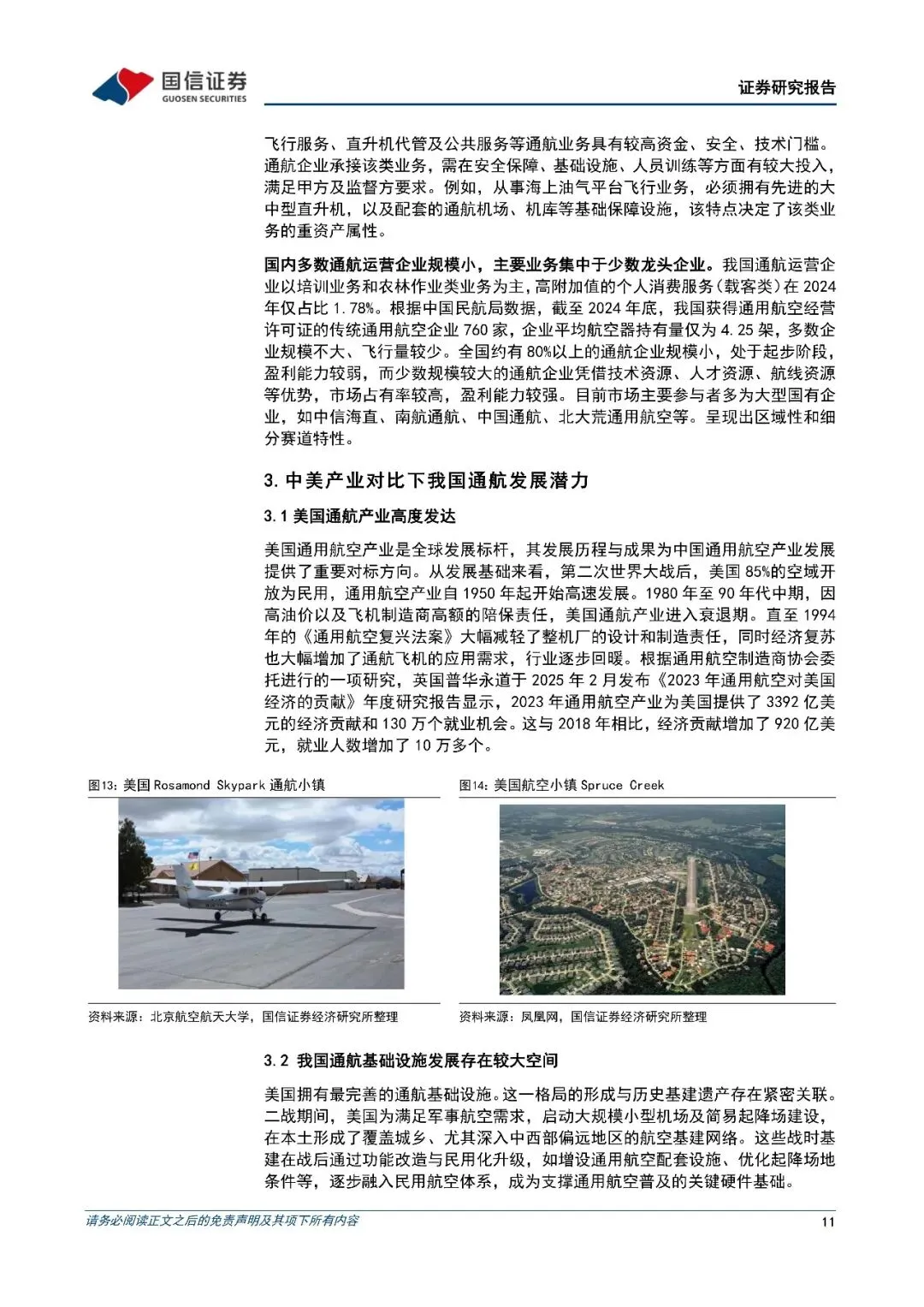 国信证券
GUOSEN SECURITIES

证券研究报告

飞行服务、直升机代管及公共服务等通航业务具有较高资金、安全、技术门槛。通航企业承接该类业务，需在安全保障、基础设施、人员训练等方面有较大投入，满足甲方及监督方要求。例如，从事海上油气平台飞行业务，必须拥有先进的大中型直升机，以及配套的通航机场、机库等基础保障设施，该特点决定了该类业务的重资产属性。

国内多数通航运营企业规模小，主要业务集中于少数龙头企业。我国通航运营企业以培训业务和农林作业类业务为主，高附加值的个人消费服务（载客类）在 2024 年仅占比 1.78%。根据中国民航局数据，截至 2024 年底，我国获得通用航空经营许可证的传统通用航空企业 760 家，企业平均航空器持有量仅为 4.25 架，多数企业规模不大、飞行量较少。全国约有 80%以上的通航企业规模小，处于起步阶段，盈利能力较弱，而少数规模较大的通航企业凭借技术资源、人才资源、航线资源等优势，市场占有率较高，盈利能力较强。目前市场主要参与者多为大型国有企业，如中信海直、南航通航、中国通航、北大荒通用航空等。呈现出区域性和细分赛道特性。

3. 中美产业对比下我国通航发展潜力

3.1 美国通航产业高度发达

美国通用航空产业是全球发展标杆，其发展历程与成果为中国通用航空产业发展提供了重要对标方向。从发展基础来看，第二次世界大战后，美国 85%的空域开放为民用，通用航空产业自 1950 年起开始高速发展。1980 年至 90 年代中期，因高油价以及飞机制造商高额的陪保责任，美国通航产业进入衰退期。直至 1994 年的《通用航空复兴法案》大幅减轻了整机厂的设计和制造责任，同时经济复苏也大幅增加了通航飞机的应用需求，行业逐步回暖。根据通用航空制造商协会委托进行的一项研究，英国普华永道于 2025 年 2 月发布《2023 年通用航空对美国经济的贡献》年度研究报告显示，2023 年通用航空产业为美国提供了 3392 亿美元的经济贡献和 130 万个就业机会。这与 2018 年相比，经济贡献增加了 920 亿美元，就业人数增加了 10 万多个。

图13：美国 Rosamond Skypark 通航小镇

资料来源：北京航空航天大学，国信证券经济研究所整理

图14：美国航空小镇 Spruce Creek

资料来源：凤凰网，国信证券经济研究所整理

3.2 我国通航基础设施发展存在较大空间

美国拥有最完善的通航基础设施。这一格局的形成与历史基建遗产存在紧密关联。二战期间，美国为满足军事航空需求，启动大规模小型机场及简易起降场建设，在本土形成了覆盖城乡、尤其深入中西部偏远地区的航空基建网络。这些战时基建在战后通过功能改造与民用化升级，如增设通用航空配套设施、优化起降场地条件等，逐步融入民用航空体系，成为支撑通用航空普及的关键硬件基础。

请务必阅读正文之后的免责声明及其项下所有内容

11